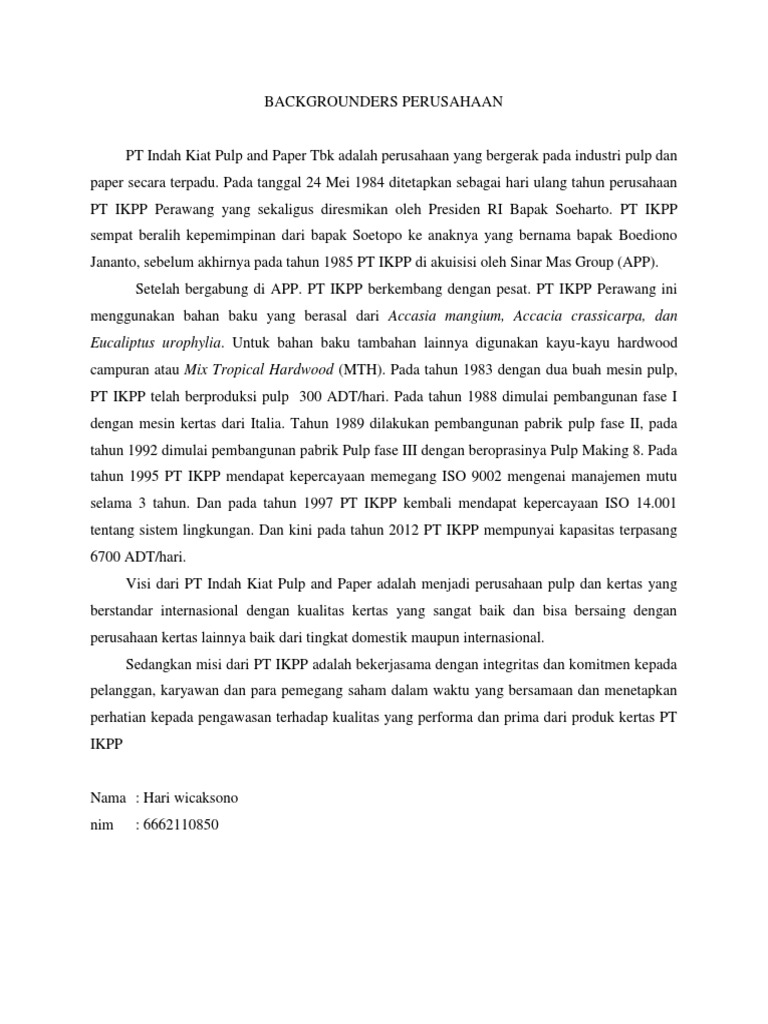 BACKGROUNDERS PERUSAHAAN

PT Indah Kiat Pulp and Paper Tbk adalah perusahaan yang bergerak pada industri pulp dan paper secara terpadu. Pada tanggal 24 Mei 1984 ditetapkan sebagai hari ulang tahun perusahaan PT IKPP Perawang yang sekaligus diresmikan oleh Presiden RI Bapak Soeharto. PT IKPP sempat beralih kepemimpinan dari bapak Soetopo ke anaknya yang bernama bapak Boediono Jananto, sebelum akhirnya pada tahun 1985 PT IKPP di akuisisi oleh Sinar Mas Group (APP).

Setelah bergabung di APP. PT IKPP berkembang dengan pesat. PT IKPP Perawang ini menggunakan bahan baku yang berasal dari Accasia mangium, Accacia crassicarpa, dan Eucaliptus urophylia. Untuk bahan baku tambahan lainnya digunakan kayu-kayu hardwood campuran atau Mix Tropical Hardwood (MTH). Pada tahun 1983 dengan dua buah mesin pulp, PT IKPP telah berproduksi pulp 300 ADT/hari. Pada tahun 1988 dimulai pembangunan fase I dengan mesin kertas dari Italia. Tahun 1989 dilakukan pembangunan pabrik pulp fase II, pada tahun 1992 dimulai pembangunan pabrik Pulp fase III dengan beroprasinya Pulp Making 8. Pada tahun 1995 PT IKPP mendapat kepercayaan memegang ISO 9002 mengenai manajemen mutu selama 3 tahun. Dan pada tahun 1997 PT IKPP kembali mendapat kepercayaan ISO 14.001 tentang sistem lingkungan. Dan kini pada tahun 2012 PT IKPP mempunyai kapasitas terpasang 6700 ADT/hari.

Visi dari PT Indah Kiat Pulp and Paper adalah menjadi perusahaan pulp dan kertas yang berstandar internasional dengan kualitas kertas yang sangat baik dan bisa bersaing dengan perusahaan kertas lainnya baik dari tingkat domestik maupun internasional.

Sedangkan misi dari PT IKPP adalah bekerjasama dengan integritas dan komitmen kepada pelanggan, karyawan dan para pemegang saham dalam waktu yang bersamaan dan menetapkan perhatian kepada pengawasan terhadap kualitas yang performa dan prima dari produk kertas PT IKPP

Nama : Hari wicaksono
nim : 6662110850